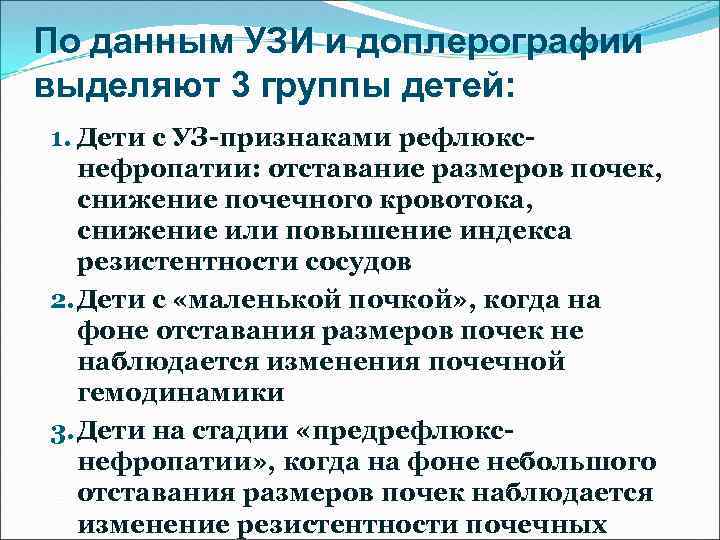 По данным УЗИ и доплерографии выделяют 3 группы детей:

1. Дети с УЗ-признаками рефлюкс-нефропатии: отставание размеров почек, снижение почечного кровотока, снижение или повышение индекса резистентности сосудов

2. Дети с «маленькой почкой», когда на фоне отставания размеров почек не наблюдается изменения почечной гемодинамики

3. Дети на стадии «предрефлюкс-нефропатии», когда на фоне небольшого отставания размеров почек наблюдается изменение резистентности почечных